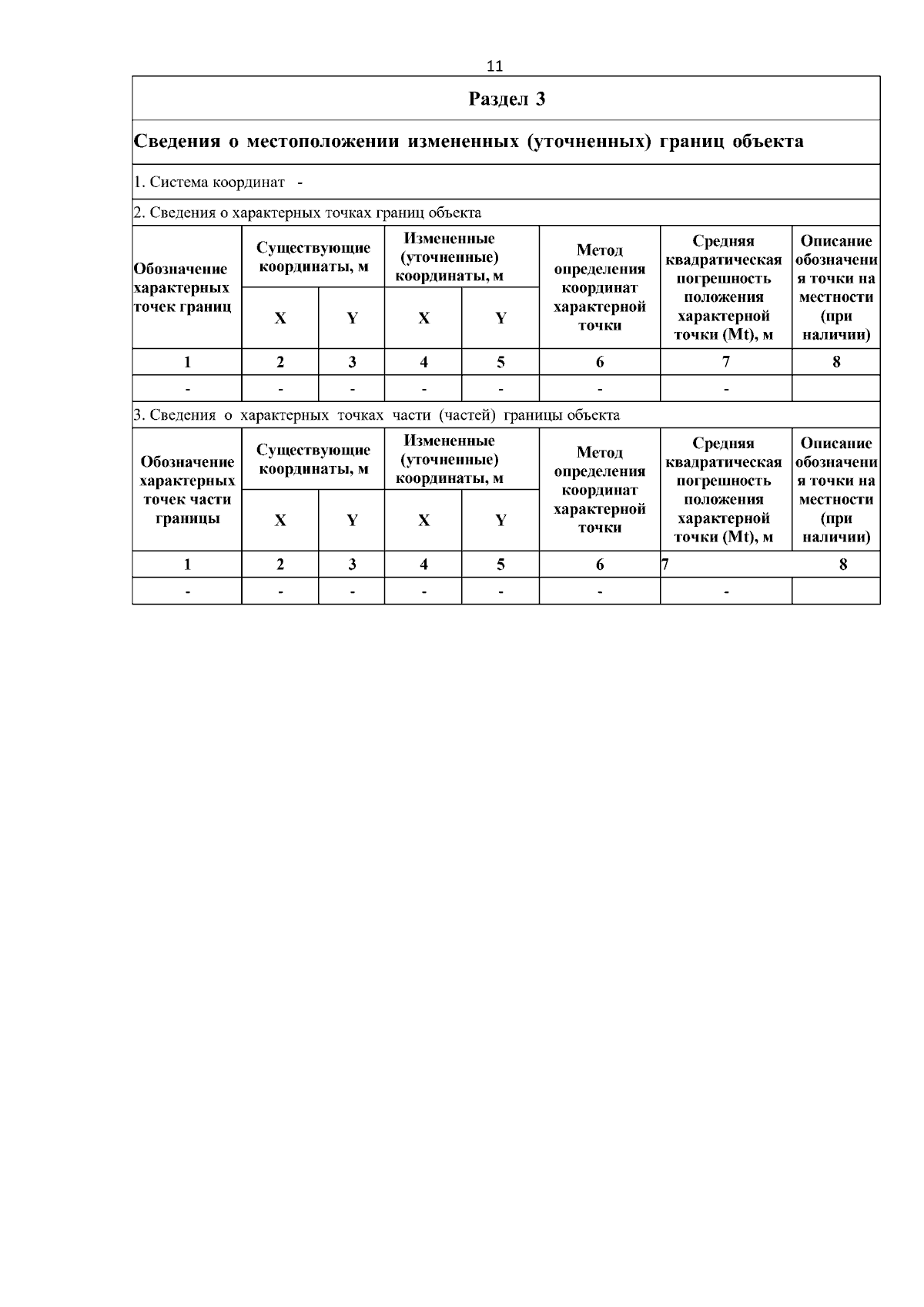 11

Раздел 3

Сведения о местоположении измененных (уточненных) границ объекта

1. Система координат -

2. Сведения о характерных точках границ объекта

| Обозначение характерных точек границ | Существующие координаты, м X | Существующие координаты, м Y | Измененные (уточненные) координаты, м X | Измененные (уточненные) координаты, м Y | Метод определения координат характерной точки | Средняя квадратическая погрешность положения характерной точки (Mt), м | Описание обозначения точки на местности (при наличии) |
|---|---|---|---|---|---|---|---|
| 1 | 2 | 3 | 4 | 5 | 6 | 7 | 8 |
| - | - | - | - | - | - | - | |

3. Сведения о характерных точках части (частей) границы объекта

| Обозначение характерных точек части границы | Существующие координаты, м X | Существующие координаты, м Y | Измененные (уточненные) координаты, м X | Измененные (уточненные) координаты, м Y | Метод определения координат характерной точки | Средняя квадратическая погрешность положения характерной точки (Mt), м | Описание обозначения точки на местности (при наличии) |
|---|---|---|---|---|---|---|---|
| 1 | 2 | 3 | 4 | 5 | 6 | 7 | 8 |
| - | - | - | - | - | - | - | |